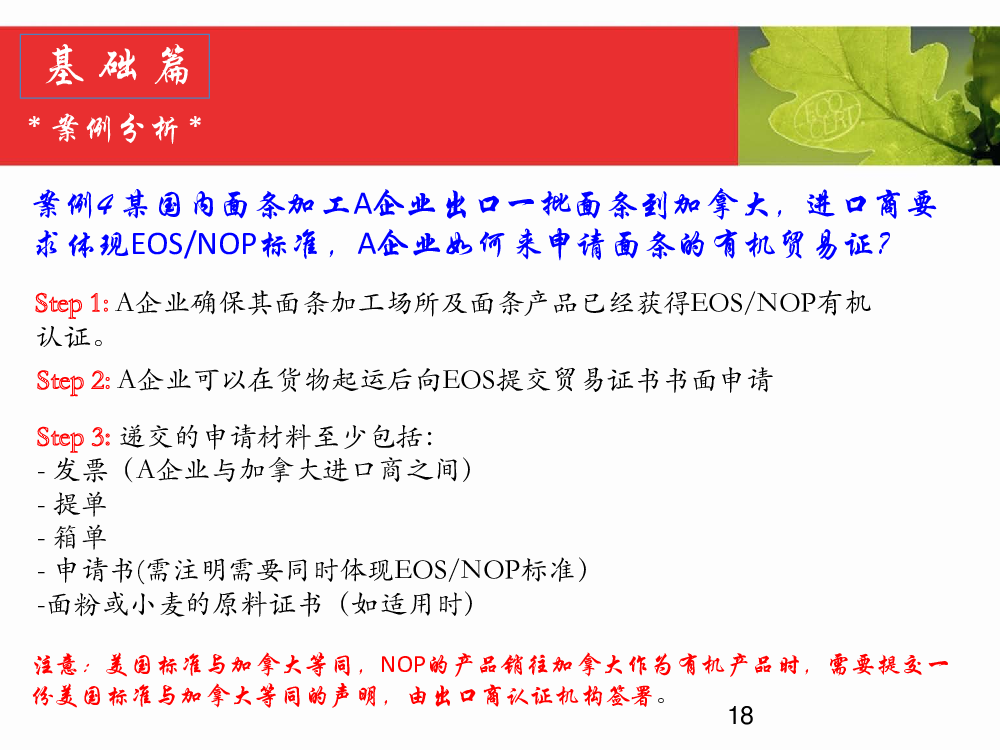 基础篇

* 案例分析 *

ECO CERT

案例4 某国内面条加工A企业出口一批面条到加拿大，进口商要求体现EOS/NOP标准，A企业如何来申请面条的有机贸易证？

Step 1: A企业确保其面条加工场所及面条产品已经获得EOS/NOP有机认证。

Step 2: A企业可以在货物起运后向EOS提交贸易证书书面申请

Step 3: 递交的申请材料至少包括：
- 发票（A企业与加拿大进口商之间）
- 提单
- 箱单
- 申请书(需注明需要同时体现EOS/NOP标准）
-面粉或小麦的原料证书（如适用时）

注意：美国标准与加拿大等同，NOP的产品销往加拿大作为有机产品时，需要提交一份美国标准与加拿大等同的声明，由出口商认证机构签署。

18